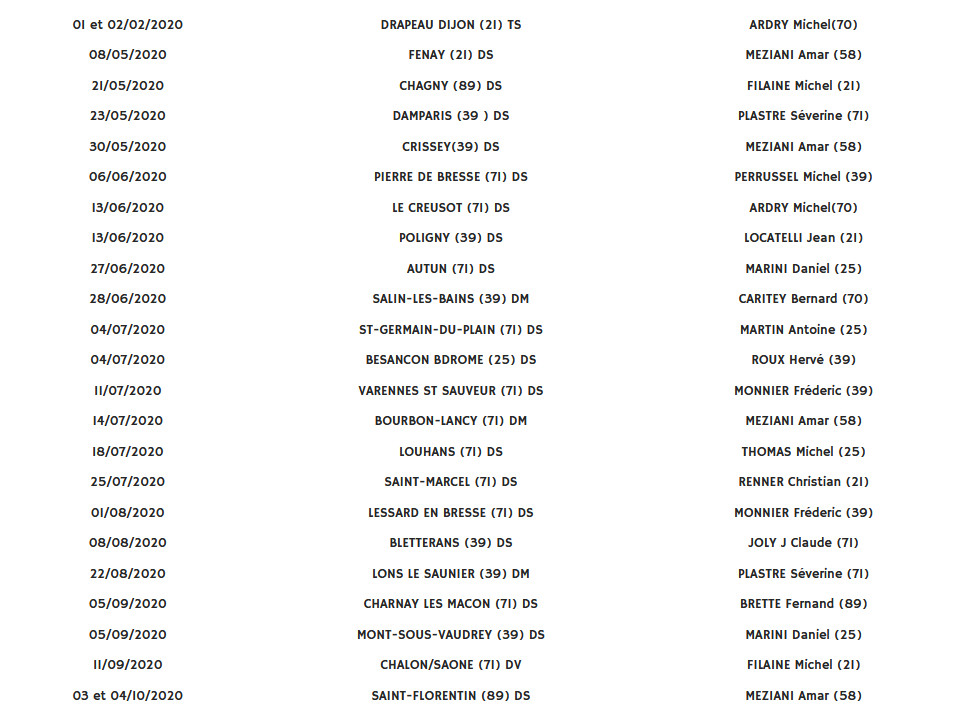 | | | |
|---|---|---|
| 01 et 02/02/2020 | DRAPEAU DIJON (21) TS | ARDRY Michel(70) |
| 08/05/2020 | FENAY (21) DS | MEZIANI Amar (58) |
| 21/05/2020 | CHAGNY (89) DS | FILAINE Michel (21) |
| 23/05/2020 | DAMPARIS (39 ) DS | PLASTRE Séverine (71) |
| 30/05/2020 | CRISSEY(39) DS | MEZIANI Amar (58) |
| 06/06/2020 | PIERRE DE BRESSE (71) DS | PERRUSSEL Michel (39) |
| 13/06/2020 | LE CREUSOT (71) DS | ARDRY Michel(70) |
| 13/06/2020 | POLIGNY (39) DS | LOCATELLI Jean (21) |
| 27/06/2020 | AUTUN (71) DS | MARINI Daniel (25) |
| 28/06/2020 | SALIN-LES-BAINS (39) DM | CARITEY Bernard (70) |
| 04/07/2020 | ST-GERMAIN-DU-PLAIN (71) DS | MARTIN Antoine (25) |
| 04/07/2020 | BESANCON BDROME (25) DS | ROUX Hervé (39) |
| 11/07/2020 | VARENNES ST SAUVEUR (71) DS | MONNIER Fréderic (39) |
| 14/07/2020 | BOURBON-LANCY (71) DM | MEZIANI Amar (58) |
| 18/07/2020 | LOUHANS (71) DS | THOMAS Michel (25) |
| 25/07/2020 | SAINT-MARCEL (71) DS | RENNER Christian (21) |
| 01/08/2020 | LESSARD EN BRESSE (71) DS | MONNIER Fréderic (39) |
| 08/08/2020 | BLETTERANS (39) DS | JOLY J Claude (71) |
| 22/08/2020 | LONS LE SAUNIER (39) DM | PLASTRE Séverine (71) |
| 05/09/2020 | CHARNAY LES MACON (71) DS | BRETTE Fernand (89) |
| 05/09/2020 | MONT-SOUS-VAUDREY (39) DS | MARINI Daniel (25) |
| 11/09/2020 | CHALON/SAONE (71) DV | FILAINE Michel (21) |
| 03 et 04/10/2020 | SAINT-FLORENTIN (89) DS | MEZIANI Amar (58) |